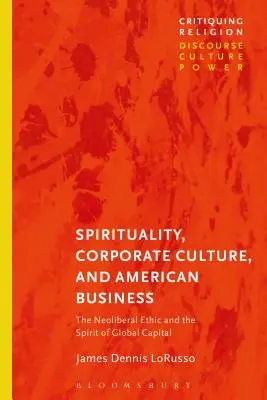 CRITIQUING RELIGION
DISCOURSE CULTURE POWER

SPIRITUALITY, CORPORATE CULTURE, AND AMERICAN BUSINESS

The Neoliberal Ethic and the Spirit of Global Capital

James Dennis LoRusso

BLOOMSBURY